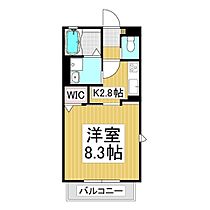 WIC

K2.8帖

洋室
8.3帖

バルコニー